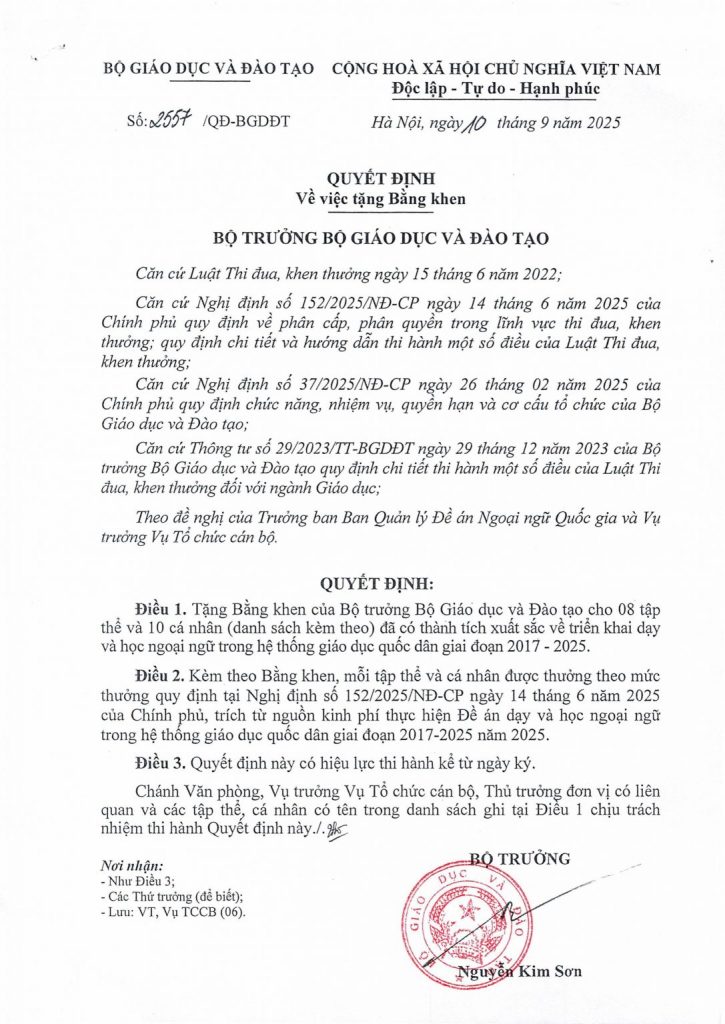 BỘ GIÁO DỤC VÀ ĐÀO TẠO

Số: 2557 /QĐ-BGDĐT

CỘNG HOÀ XÃ HỘI CHỦ NGHĨA VIỆT NAM
Độc lập - Tự do - Hạnh phúc

Hà Nội, ngày 10 tháng 9 năm 2025

QUYẾT ĐỊNH
Về việc tặng Bằng khen

BỘ TRƯỞNG BỘ GIÁO DỤC VÀ ĐÀO TẠO

Căn cứ Luật Thi đua, khen thưởng ngày 15 tháng 6 năm 2022;

Căn cứ Nghị định số 152/2025/NĐ-CP ngày 14 tháng 6 năm 2025 của Chính phủ quy định về phân cấp, phân quyền trong lĩnh vực thi đua, khen thưởng; quy định chi tiết và hướng dẫn thi hành một số điều của Luật Thi đua, khen thưởng;

Căn cứ Nghị định số 37/2025/NĐ-CP ngày 26 tháng 02 năm 2025 của Chính phủ quy định chức năng, nhiệm vụ, quyền hạn và cơ cấu tổ chức của Bộ Giáo dục và Đào tạo;

Căn cứ Thông tư số 29/2023/TT-BGDĐT ngày 29 tháng 12 năm 2023 của Bộ trưởng Bộ Giáo dục và Đào tạo quy định chi tiết thi hành một số điều của Luật Thi đua, khen thưởng đối với ngành Giáo dục;

Theo đề nghị của Trưởng ban Ban Quản lý Đề án Ngoại ngữ Quốc gia và Vụ trưởng Vụ Tổ chức cán bộ.

QUYẾT ĐỊNH:

Điều 1. Tặng Bằng khen của Bộ trưởng Bộ Giáo dục và Đào tạo cho 08 tập thể và 10 cá nhân (danh sách kèm theo) đã có thành tích xuất sắc về triển khai dạy và học ngoại ngữ trong hệ thống giáo dục quốc dân giai đoạn 2017 - 2025.

Điều 2. Kèm theo Bằng khen, mỗi tập thể và cá nhân được thưởng theo mức thưởng quy định tại Nghị định số 152/2025/NĐ-CP ngày 14 tháng 6 năm 2025 của Chính phủ, trích từ nguồn kinh phí thực hiện Đề án dạy và học ngoại ngữ trong hệ thống giáo dục quốc dân giai đoạn 2017-2025 năm 2025.

Điều 3. Quyết định này có hiệu lực thi hành kể từ ngày ký.

Chánh Văn phòng, Vụ trưởng Vụ Tổ chức cán bộ, Thủ trưởng đơn vị có liên quan và các tập thể, cá nhân có tên trong danh sách ghi tại Điều 1 chịu trách nhiệm thi hành Quyết định này./.

Nơi nhận:
- Như Điều 3;
- Các Thứ trưởng (để biết);
- Lưu: VT, Vụ TCCB (06).

BỘ TRƯỞNG

BỘ GIÁO DỤC VÀ ĐÀO TẠO

Nguyễn Kim Sơn